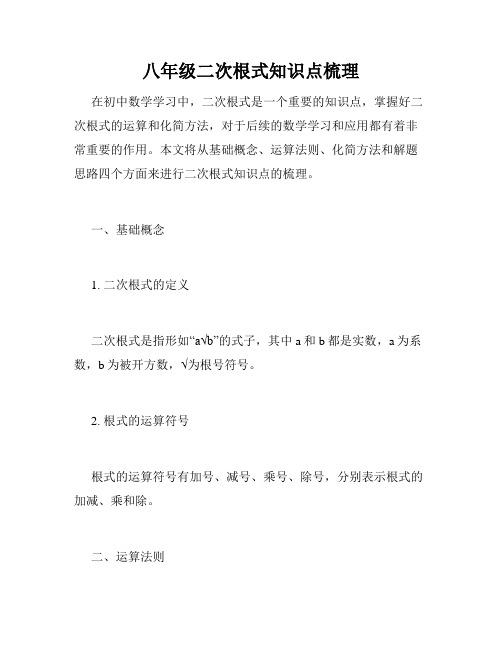 八年级二次根式知识点梳理

在初中数学学习中，二次根式是一个重要的知识点，掌握好二次根式的运算和化简方法，对于后续的数学学习和应用都有着非常重要的作用。本文将从基础概念、运算法则、化简方法和解题思路四个方面来进行二次根式知识点的梳理。

一、基础概念

1. 二次根式的定义

二次根式是指形如“a√b”的式子，其中 a 和 b 都是实数，a 为系数，b 为被开方数，√为根号符号。

2. 根式的运算符号

根式的运算符号有加号、减号、乘号、除号，分别表示根式的加减、乘和除。

二、运算法则